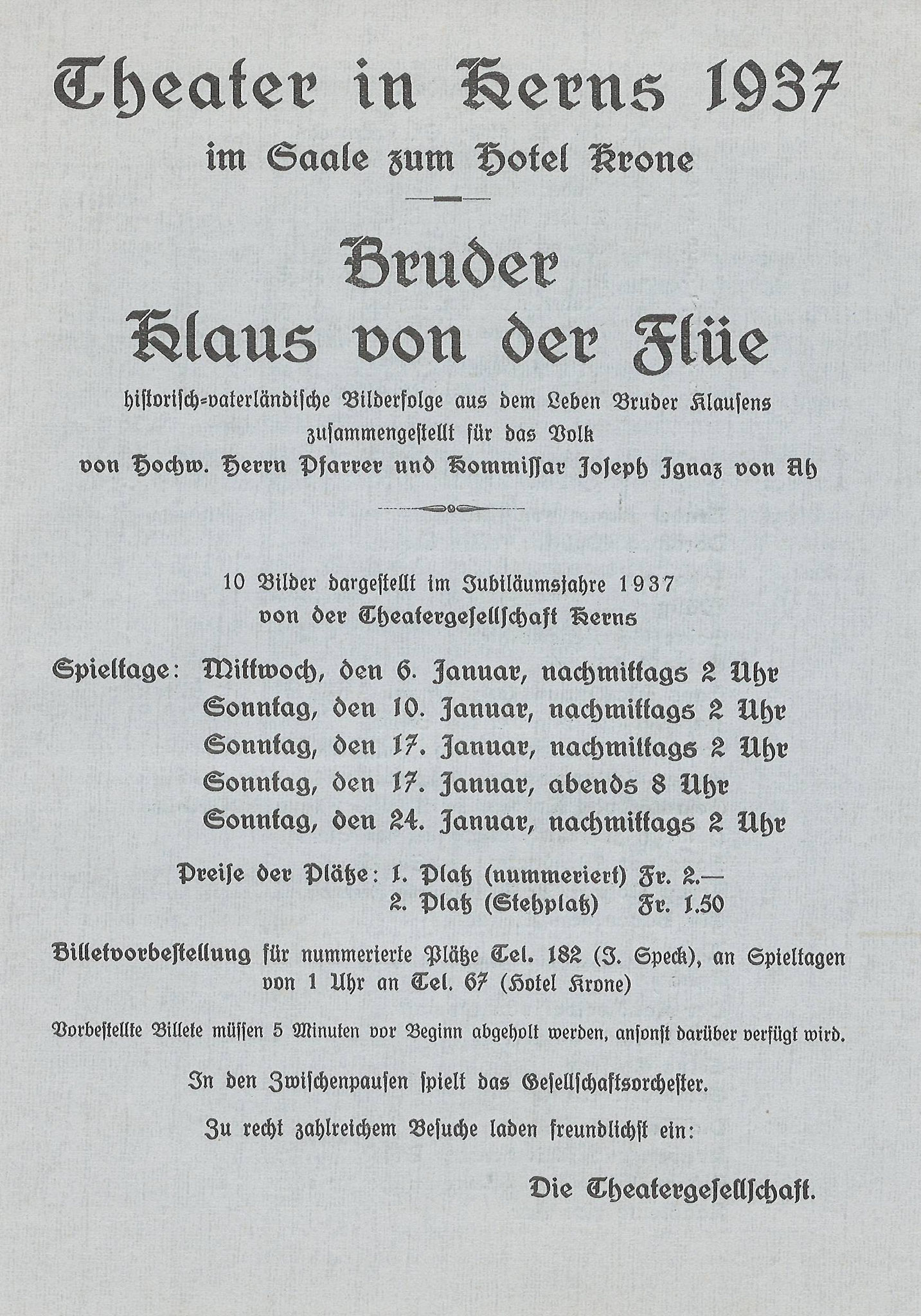 Theater in Kerns 1937

im Saale zum Hotel Krone

Bruder Klaus von der Flüe

historisch-vaterländische Bilderfolge aus dem Leben Bruder Klausens zusammengestellt für das Volk von Hochw. Herrn Pfarrer und Kommissar Joseph Ignaz von Ah

10 Bilder dargestellt im Jubiläumsjahre 1937 von der Theatergesellschaft Kerns

Spieltage: Mittwoch, den 6. Januar, nachmittags 2 Uhr
Sonntag, den 10. Januar, nachmittags 2 Uhr
Sonntag, den 17. Januar, nachmittags 2 Uhr
Sonntag, den 17. Januar, abends 8 Uhr
Sonntag, den 24. Januar, nachmittags 2 Uhr

Preise der Plätze: 1. Platz (nummeriert) Fr. 2.—
2. Platz (Stehplatz) Fr. 1.50

Billetvorbestellung für nummerierte Plätze Tel. 182 (J. Speck), an Spieltagen von 1 Uhr an Tel. 67 (Hotel Krone)

Vorbestellte Billete müssen 5 Minuten vor Beginn abgeholt werden, ansonst darüber verfügt wird.

In den Zwischenpausen spielt das Gesellschaftsorchester.

Zu recht zahlreichem Besuche laden freundlichst ein:

Die Theatergesellschaft.